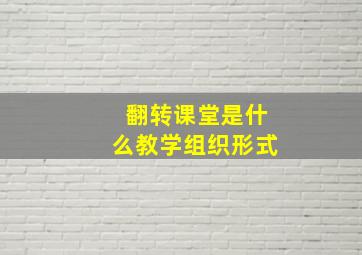 翻转课堂是什么教学组织形式